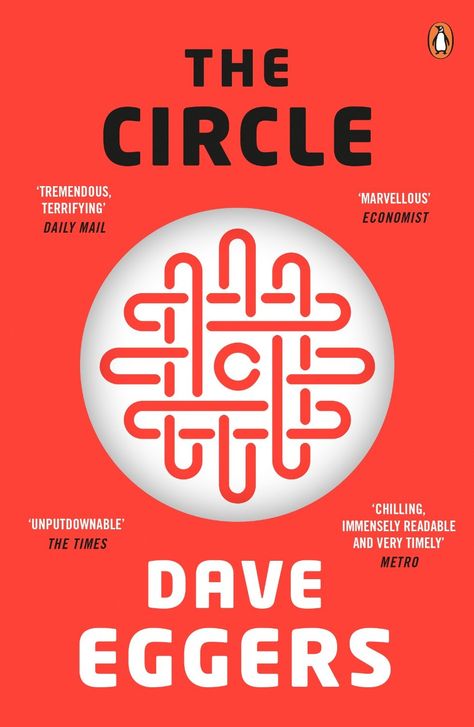 THE CIRCLE

'TREMENDOUS, TERRIFYING'
DAILY MAIL

'MARVELLOUS'
ECONOMIST

C

'UNPUTDOWNABLE'
THE TIMES

'CHILLING, IMMENSELY READABLE AND VERY TIMELY'
METRO

DAVE EGGERS